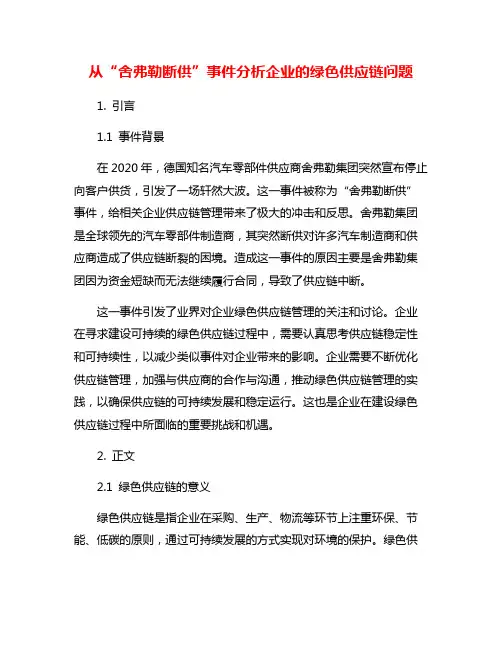 从“舍弗勒断供”事件分析企业的绿色供应链问题

1. 引言

1.1 事件背景

在 2020 年，德国知名汽车零部件供应商舍弗勒集团突然宣布停止向客户供货，引发了一场轩然大波。这一事件被称为“舍弗勒断供”事件，给相关企业供应链管理带来了极大的冲击和反思。舍弗勒集团是全球领先的汽车零部件制造商，其突然断供对许多汽车制造商和供应商造成了供应链断裂的困境。造成这一事件的原因主要是舍弗勒集团因为资金短缺而无法继续履行合同，导致了供应链中断。

这一事件引发了业界对企业绿色供应链管理的关注和讨论。企业在寻求建设可持续的绿色供应链过程中，需要认真思考供应链稳定性和可持续性，以减少类似事件对企业带来的影响。企业需要不断优化供应链管理，加强与供应商的合作与沟通，推动绿色供应链管理的实践，以确保供应链的可持续发展和稳定运行。这也是企业在建设绿色供应链过程中所面临的重要挑战和机遇。

2. 正文

2.1 绿色供应链的意义

绿色供应链是指企业在采购、生产、物流等环节上注重环保、节能、低碳的原则，通过可持续发展的方式实现对环境的保护。绿色供